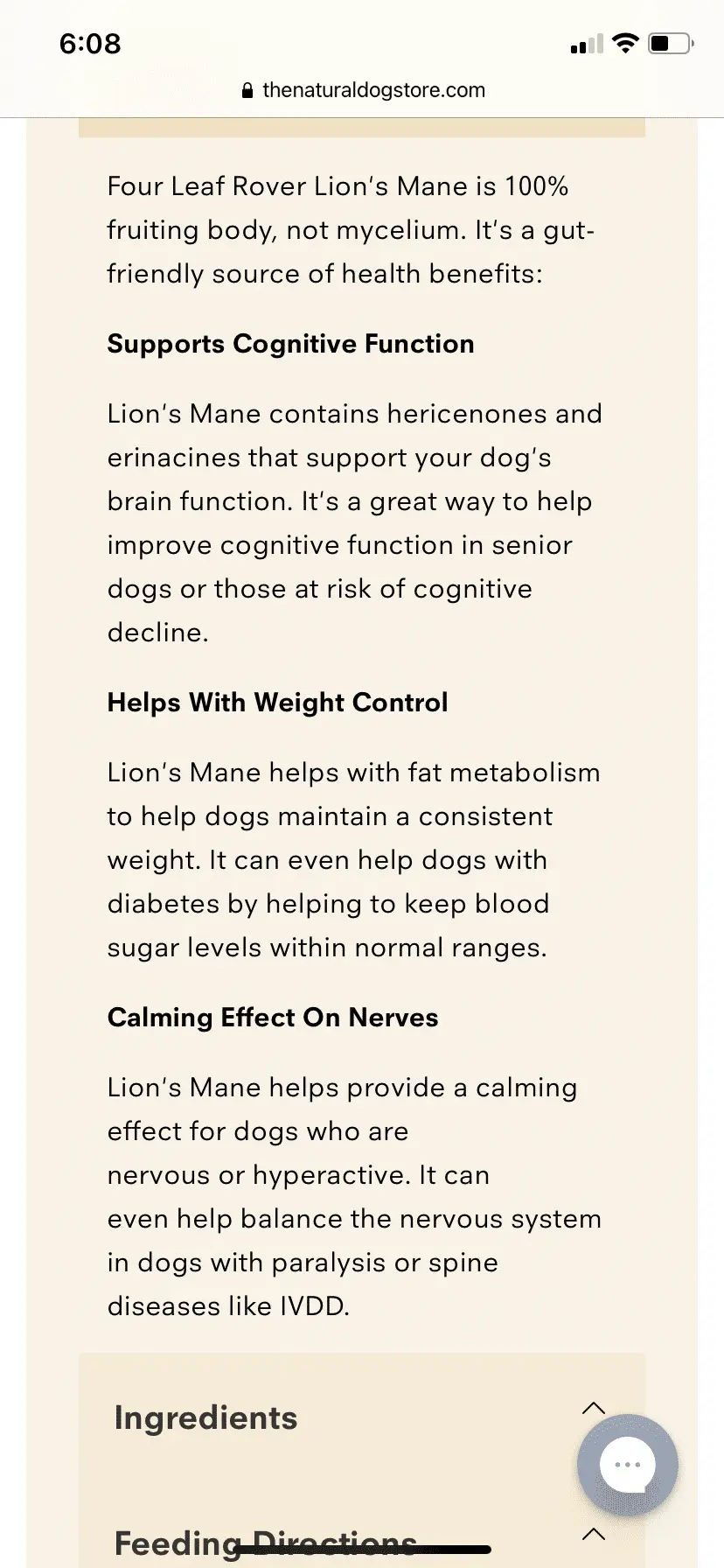 6:08

thenaturaldogstore.com

Four Leaf Rover Lion's Mane is 100% fruiting body, not mycelium. It's a gut-friendly source of health benefits:

Supports Cognitive Function

Lion's Mane contains hericenones and erinacines that support your dog's brain function. It's a great way to help improve cognitive function in senior dogs or those at risk of cognitive decline.

Helps With Weight Control

Lion's Mane helps with fat metabolism to help dogs maintain a consistent weight. It can even help dogs with diabetes by helping to keep blood sugar levels within normal ranges.

Calming Effect On Nerves

Lion's Mane helps provide a calming effect for dogs who are nervous or hyperactive. It can even help balance the nervous system in dogs with paralysis or spine diseases like IVDD.

Ingredients

Feeding Directions